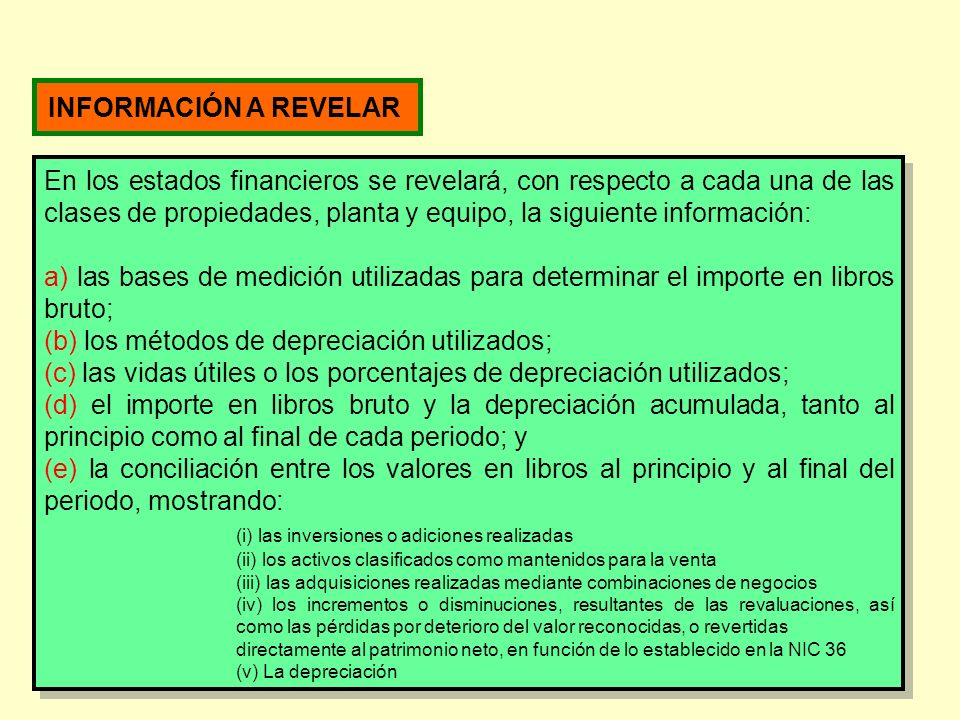 INFORMACIÓN A REVELAR

En los estados financieros se revelará, con respecto a cada una de las clases de propiedades, planta y equipo, la siguiente información:

a) las bases de medición utilizadas para determinar el importe en libros bruto;
(b) los métodos de depreciación utilizados;
(c) las vidas útiles o los porcentajes de depreciación utilizados;
(d) el importe en libros bruto y la depreciación acumulada, tanto al principio como al final de cada periodo; y
(e) la conciliación entre los valores en libros al principio y al final del periodo, mostrando:

(i) las inversiones o adiciones realizadas
(ii) los activos clasificados como mantenidos para la venta
(iii) las adquisiciones realizadas mediante combinaciones de negocios
(iv) los incrementos o disminuciones, resultantes de las revaluaciones, así como las pérdidas por deterioro del valor reconocidas, o revertidas directamente al patrimonio neto, en función de lo establecido en la NIC 36
(v) La depreciación